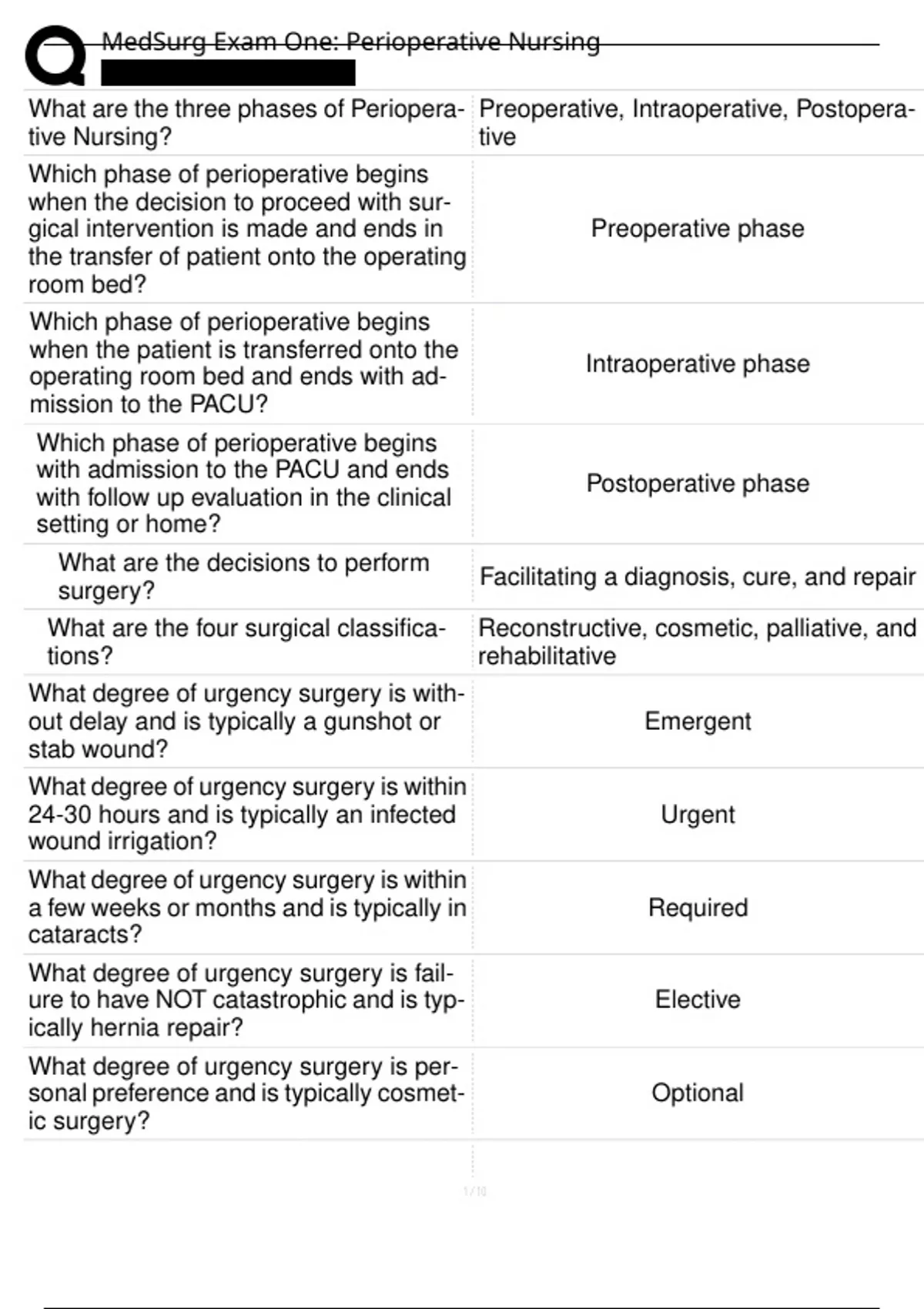 MedSurg Exam One: Perioperative Nursing

| | |
|---|---|
| What are the three phases of Perioperative Nursing? | Preoperative, Intraoperative, Postoperative |
| Which phase of perioperative begins when the decision to proceed with surgical intervention is made and ends in the transfer of patient onto the operating room bed? | Preoperative phase |
| Which phase of perioperative begins when the patient is transferred onto the operating room bed and ends with admission to the PACU? | Intraoperative phase |
| Which phase of perioperative begins with admission to the PACU and ends with follow up evaluation in the clinical setting or home? | Postoperative phase |
| What are the decisions to perform surgery? | Facilitating a diagnosis, cure, and repair |
| What are the four surgical classifications? | Reconstructive, cosmetic, palliative, and rehabilitative |
| What degree of urgency surgery is without delay and is typically a gunshot or stab wound? | Emergent |
| What degree of urgency surgery is within 24-30 hours and is typically an infected wound irrigation? | Urgent |
| What degree of urgency surgery is within a few weeks or months and is typically in cataracts? | Required |
| What degree of urgency surgery is failure to have NOT catastrophic and is typically hernia repair? | Elective |
| What degree of urgency surgery is personal preference and is typically cosmetic surgery? | Optional |

1 / 10